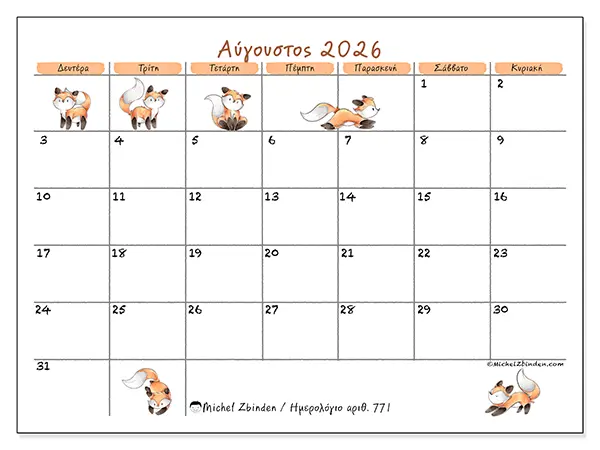 Αύγουστος 2026

| Δευτέρα | Τρίτη | Τετάρτη | Πέμπτη | Παρασκευή | Σάββατο | Κυριακή |
|---|---|---|---|---|---|---|
| | | | | | 1 | 2 |
| 3 | 4 | 5 | 6 | 7 | 8 | 9 |
| 10 | 11 | 12 | 13 | 14 | 15 | 16 |
| 17 | 18 | 19 | 20 | 21 | 22 | 23 |
| 24 | 25 | 26 | 27 | 28 | 29 | 30 |
| 31 | | | | | | |

©MichelZbinden.com

Michel Zbinden / Ημερολόγιο αριθ. 771